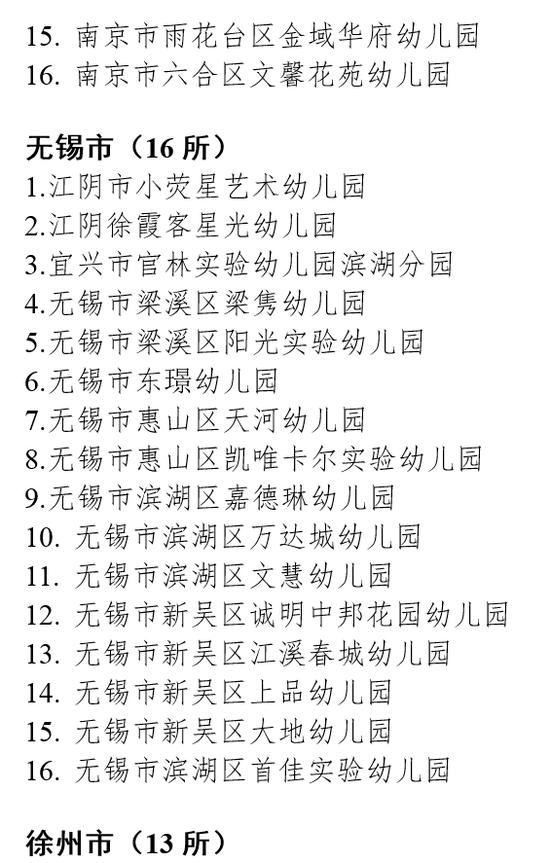 15. 南京市雨花台区金域华府幼儿园
16. 南京市六合区文馨花苑幼儿园

无锡市（16 所）
1.江阴市小荧星艺术幼儿园
2.江阴徐霞客星光幼儿园
3.宜兴市官林实验幼儿园滨湖分园
4.无锡市梁溪区梁隽幼儿园
5.无锡市梁溪区阳光实验幼儿园
6.无锡市东璟幼儿园
7.无锡市惠山区天河幼儿园
8.无锡市惠山区凯唯卡尔实验幼儿园
9.无锡市滨湖区嘉德琳幼儿园
10. 无锡市滨湖区万达城幼儿园
11. 无锡市滨湖区文慧幼儿园
12. 无锡市新吴区诚明中邦花园幼儿园
13. 无锡市新吴区江溪春城幼儿园
14. 无锡市新吴区上品幼儿园
15. 无锡市新吴区大地幼儿园
16. 无锡市滨湖区首佳实验幼儿园

徐州市（13 所）